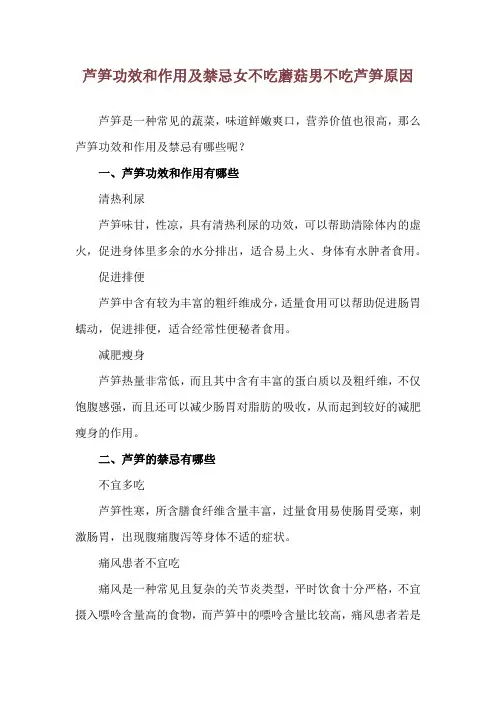 芦笋功效和作用及禁忌女不吃蘑菇男不吃芦笋原因

芦笋是一种常见的蔬菜，味道鲜嫩爽口，营养价值也很高，那么芦笋功效和作用及禁忌有哪些呢？

一、芦笋功效和作用有哪些

清热利尿

芦笋味甘，性凉，具有清热利尿的功效，可以帮助清除体内的虚火，促进身体里多余的水分排出，适合易上火、身体有水肿者食用。

促进排便

芦笋中含有较为丰富的粗纤维成分，适量食用可以帮助促进肠胃蠕动，促进排便，适合经常性便秘者食用。

减肥瘦身

芦笋热量非常低，而且其中含有丰富的蛋白质以及粗纤维，不仅饱腹感强，而且还可以减少肠胃对脂肪的吸收，从而起到较好的减肥瘦身的作用。

二、芦笋的禁忌有哪些

不宜多吃

芦笋性寒，所含膳食纤维含量丰富，过量食用易使肠胃受寒，刺激肠胃，出现腹痛腹泻等身体不适的症状。

痛风患者不宜吃

痛风是一种常见且复杂的关节炎类型，平时饮食十分严格，不宜摄入嘌呤含量高的食物，而芦笋中的嘌呤含量比较高，痛风患者若是